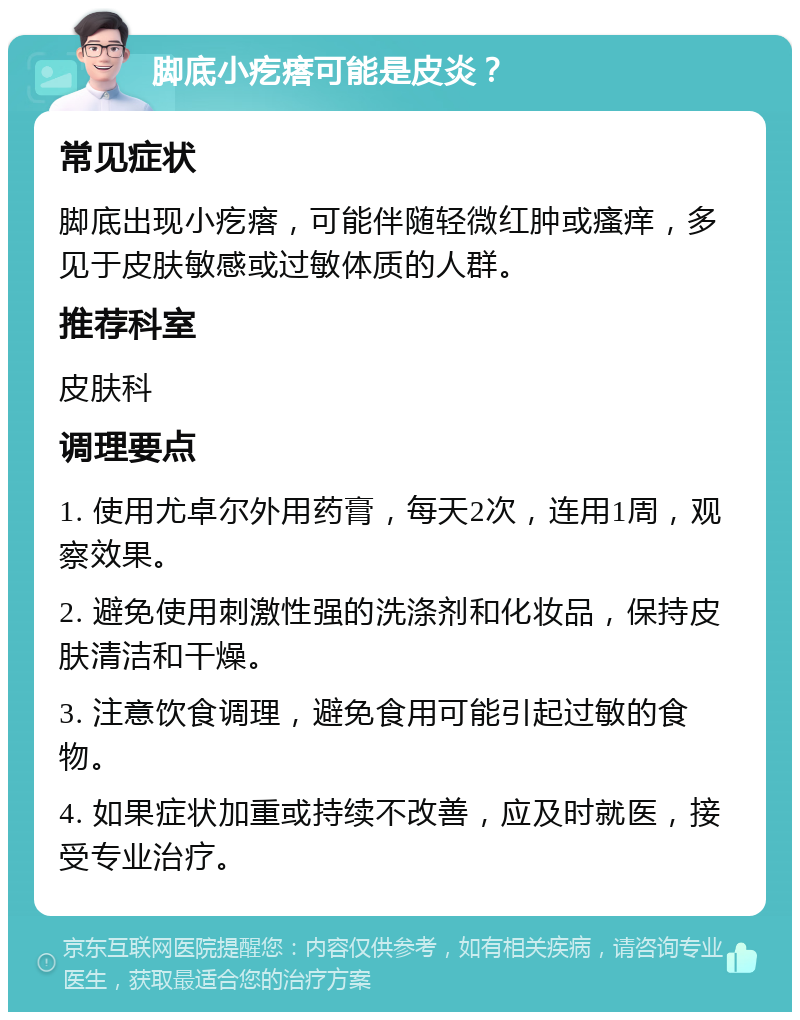 脚底小疙瘩可能是皮炎？

常见症状

脚底出现小疙瘩，可能伴随轻微红肿或瘙痒，多见于皮肤敏感或过敏体质的人群。

推荐科室

皮肤科

调理要点

1. 使用尤卓尔外用药膏，每天2次，连用1周，观察效果。

2. 避免使用刺激性强的洗涤剂和化妆品，保持皮肤清洁和干燥。

3. 注意饮食调理，避免食用可能引起过敏的食物。

4. 如果症状加重或持续不改善，应及时就医，接受专业治疗。

京东互联网医院提醒您：内容仅供参考，如有相关疾病，请咨询专业医生，获取最适合您的治疗方案